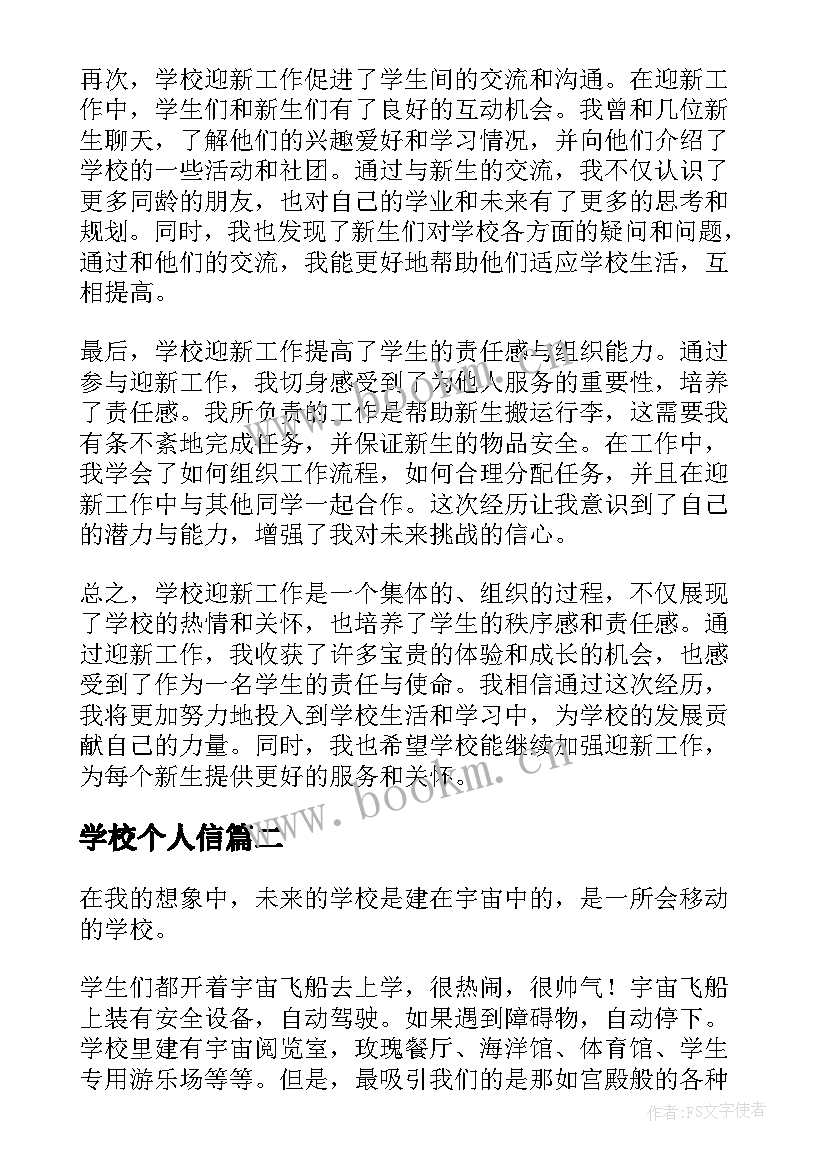 再次，学校迎新工作促进了学生间的交流和沟通。在迎新工作中，学生们和新生们有了良好的互动机会。我曾和几位新生聊天，了解他们的兴趣爱好和学习情况，并向他们介绍了学校的一些活动和社团。通过与新生的交流，我不仅认识了更多同龄的朋友，也对自己的学业和未来有了更多的思考和规划。同时，我也发现了新生们对学校各方面的疑问和问题，通过和他们的交流，我能更好地帮助他们适应学校生活，互相提高。

最后，学校迎新工作提高了学生的责任感与组织能力。通过参与迎新工作，我切身感受到了为他人服务的重要性，培养了责任感。我所负责的工作是帮助新生搬运行李，这需要我有条不紊地完成任务，并保证新生的物品安全。在工作中，我学会了如何组织工作流程，如何合理分配任务，并且在迎新工作中与其他同学一起合作。这次经历让我意识到了自己的潜力与能力，增强了我对未来挑战的信心。

总之，学校迎新工作是一个集体的、组织的过程，不仅展现了学校的热情和关怀，也培养了学生的秩序感和责任感。通过迎新工作，我收获了许多宝贵的体验和成长的机会，也感受到了作为一名学生的责任与使命。我相信通过这次经历，我将更加努力地投入到学校生活和学习中，为学校的发展贡献自己的力量。同时，我也希望学校能继续加强迎新工作，为每个新生提供更好的服务和关怀。

www.bookm.cn

学校个人信篇二

在我的想象中，未来的学校是建在宇宙中的，是一所会移动的学校。

学生们都开着宇宙飞船去上学，很热闹，很帅气！宇宙飞船上装有安全设备，自动驾驶。如果遇到障碍物，自动停下。学校里建有宇宙阅览室，玫瑰餐厅、海洋馆、体育馆、学生专用游乐场等等。但是，最吸引我们的是那如宫殿般的各种

作者：FS文字使者